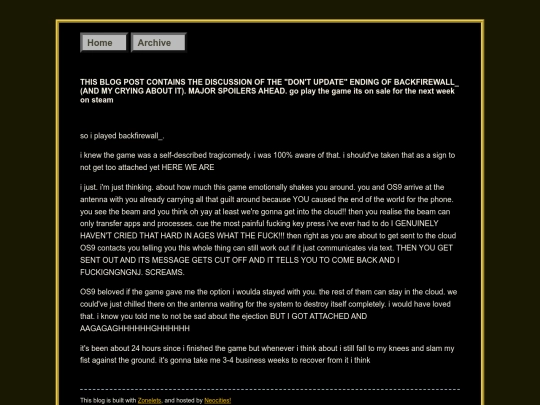 Home Archive

THIS BLOG POST CONTAINS THE DISCUSSION OF THE "DON'T UPDATE" ENDING OF BACKFIREWALL_ (AND MY CRYING ABOUT IT). MAJOR SPOILERS AHEAD. go play the game its on sale for the next week on steam

so i played backfirewall_.

i knew the game was a self-described tragicomedy. i was 100% aware of that. i should've taken that as a sign to not get too attached yet HERE WE ARE

i just. i'm just thinking. about how much this game emotionally shakes you around. you and OS9 arrive at the antenna with you already carrying all that guilt around because YOU caused the end of the world for the phone. you see the beam and you think oh yay at least we're gonna get into the cloud!! then you realise the beam can only transfer apps and processes. cue the most painful fucking key press i've ever had to do I GENUINELY HAVEN'T CRIED THAT HARD IN AGES WHAT THE FUCK!!! then right as you are about to get sent to the cloud OS9 contacts you telling you this whole thing can still work out if it just communicates via text. THEN YOU GET SENT OUT AND ITS MESSAGE GETS CUT OFF AND IT TELLS YOU TO COME BACK AND I FUCKIGNGNGNJ. SCREAMS.

OS9 beloved if the game gave me the option i woulda stayed with you. the rest of them can stay in the cloud. we could've just chilled there on the antenna waiting for the system to destroy itself completely. i would have loved that. i know you told me to not be sad about the ejection BUT I GOT ATTACHED AND AAGAGAGHHHHHHGHHHHHH

it's been about 24 hours since i finished the game but whenever i think about i still fall to my knees and slam my fist against the ground. it's gonna take me 3-4 business weeks to recover from it i think

This blog is built with Zonelets, and hosted by Neocities!